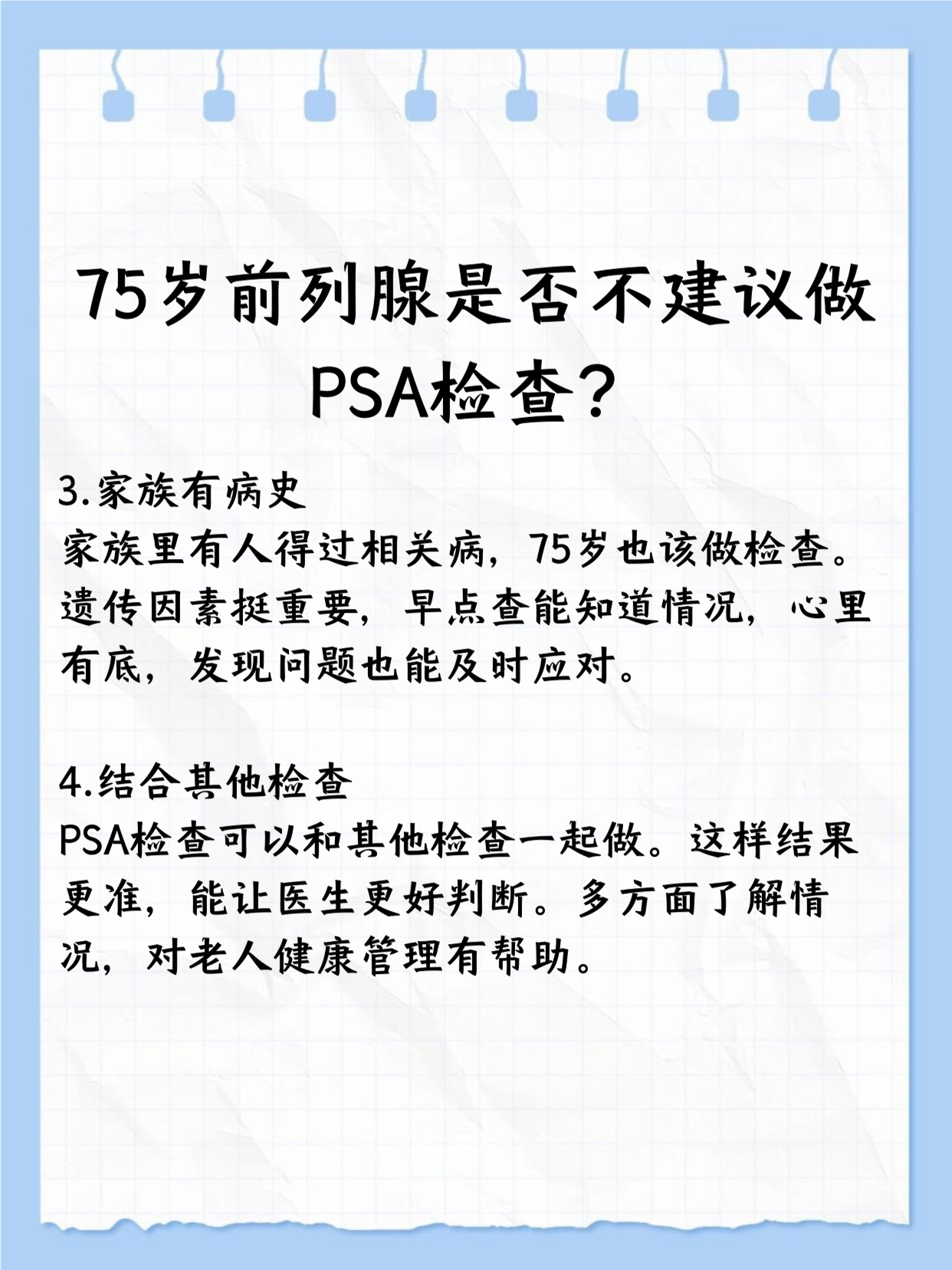 75岁前列腺是否不建议做PSA检查？

3.家族有病史
家族里有人得过相关病，75岁也该做检查。遗传因素挺重要，早点查能知道情况，心里有底，发现问题也能及时应对。

4.结合其他检查
PSA检查可以和其他检查一起做。这样结果更准，能让医生更好判断。多方面了解情况，对老人健康管理有帮助。